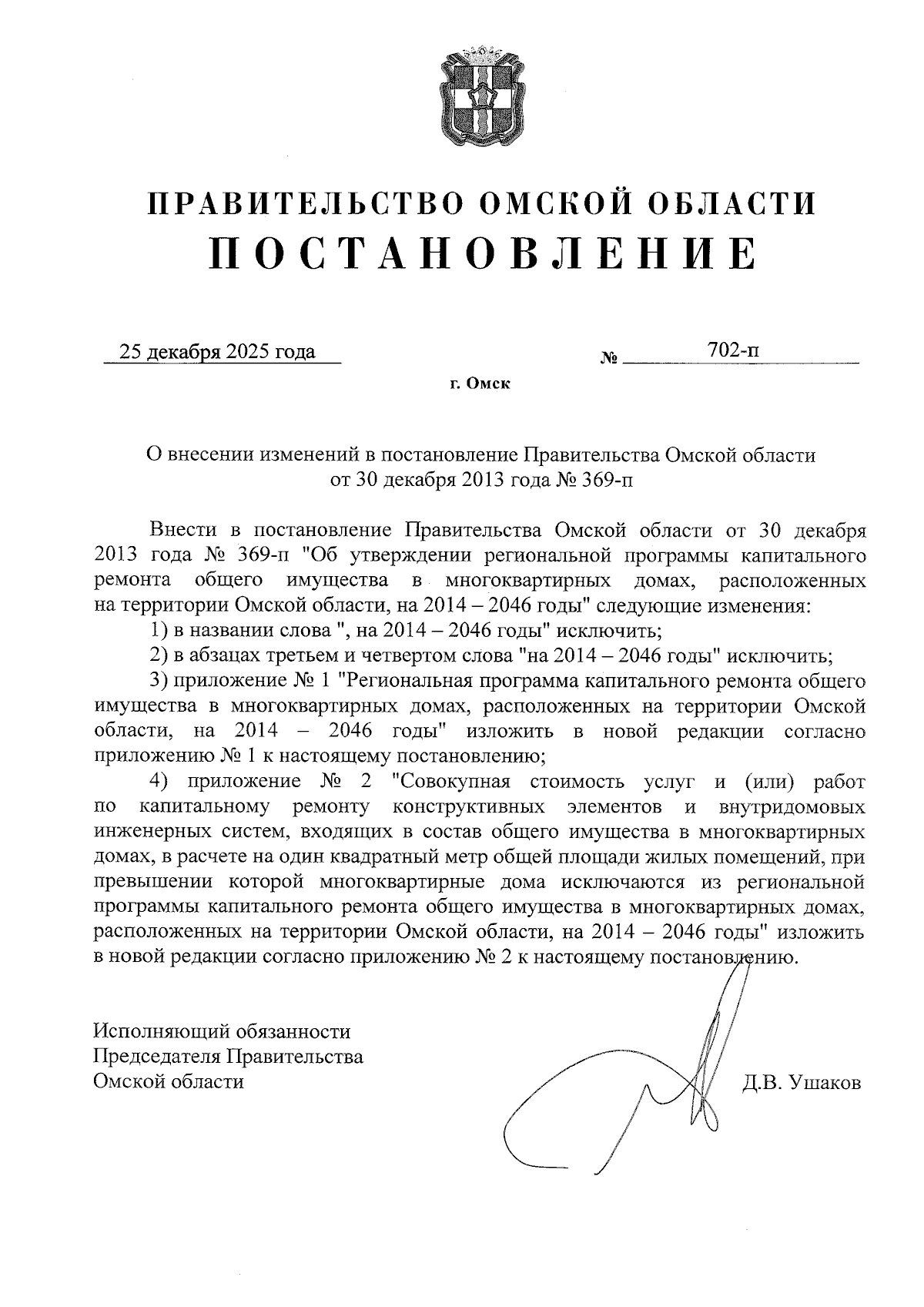 ПРАВИТЕЛЬСТВО ОМСКОЙ ОБЛАСТИ
ПОСТАНОВЛЕНИЕ

25 декабря 2025 года № 702-п

г. Омск

О внесении изменений в постановление Правительства Омской области от 30 декабря 2013 года № 369-п

Внести в постановление Правительства Омской области от 30 декабря 2013 года № 369-п "Об утверждении региональной программы капитального ремонта общего имущества в многоквартирных домах, расположенных на территории Омской области, на 2014 – 2046 годы" следующие изменения:

1) в названии слова ", на 2014 – 2046 годы" исключить;

2) в абзацах третьем и четвертом слова "на 2014 – 2046 годы" исключить;

3) приложение № 1 "Региональная программа капитального ремонта общего имущества в многоквартирных домах, расположенных на территории Омской области, на 2014 – 2046 годы" изложить в новой редакции согласно приложению № 1 к настоящему постановлению;

4) приложение № 2 "Совокупная стоимость услуг и (или) работ по капитальному ремонту конструктивных элементов и внутридомовых инженерных систем, входящих в состав общего имущества в многоквартирных домах, в расчете на один квадратный метр общей площади жилых помещений, при превышении которой многоквартирные дома исключаются из региональной программы капитального ремонта общего имущества в многоквартирных домах, расположенных на территории Омской области, на 2014 – 2046 годы" изложить в новой редакции согласно приложению № 2 к настоящему постановлению.

Исполняющий обязанности
Председателя Правительства
Омской области

Д.В. Ушаков